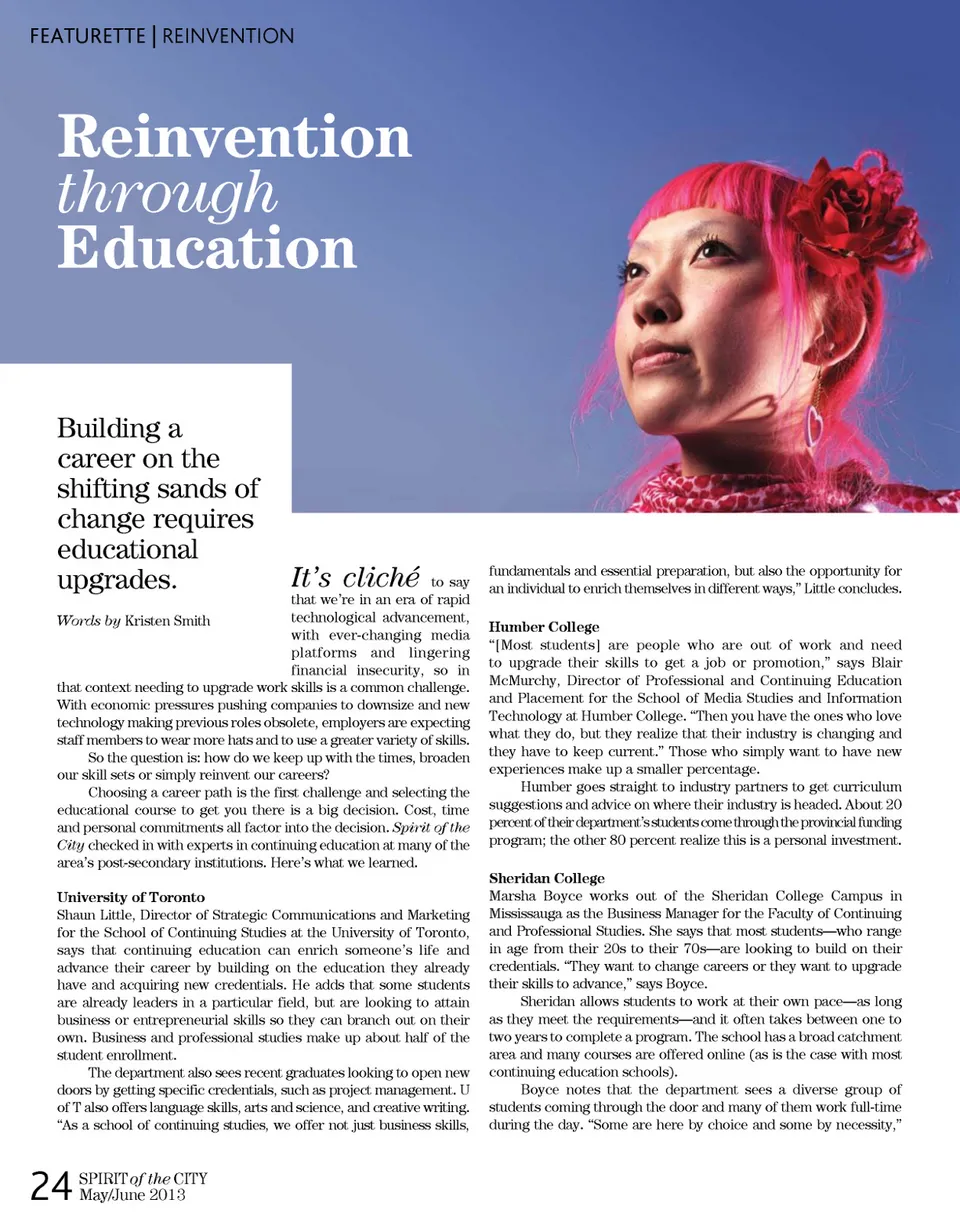 FEATURETTE | REINVENTION

Reinvention through Education

Building a career on the shifting sands of change requires educational upgrades.

Words by Kristen Smith

It's cliché to say that we're in an era of rapid technological advancement, with ever-changing media platforms and lingering financial insecurity, so in that context needing to upgrade work skills is a common challenge. With economic pressures pushing companies to downsize and new technology making previous roles obsolete, employers are expecting staff members to wear more hats and to use a greater variety of skills.

So the question is: how do we keep up with the times, broaden our skill sets or simply reinvent our careers?

Choosing a career path is the first challenge and selecting the educational course to get you there is a big decision. Cost, time and personal commitments all factor into the decision. Spirit of the City checked in with experts in continuing education at many of the area's post-secondary institutions. Here's what we learned.

University of Toronto
Shaun Little, Director of Strategic Communications and Marketing for the School of Continuing Studies at the University of Toronto, says that continuing education can enrich someone's life and advance their career by building on the education they already have and acquiring new credentials. He adds that some students are already leaders in a particular field, but are looking to attain business or entrepreneurial skills so they can branch out on their own. Business and professional studies make up about half of the student enrollment.

The department also sees recent graduates looking to open new doors by getting specific credentials, such as project management. U of T also offers language skills, arts and science, and creative writing. "As a school of continuing studies, we offer not just business skills, fundamentals and essential preparation, but also the opportunity for an individual to enrich themselves in different ways," Little concludes.

Humber College
"[Most students] are people who are out of work and need to upgrade their skills to get a job or promotion," says Blair McMurchy, Director of Professional and Continuing Education and Placement for the School of Media Studies and Information Technology at Humber College. "Then you have the ones who love what they do, but they realize that their industry is changing and they have to keep current." Those who simply want to have new experiences make up a smaller percentage.

Humber goes straight to industry partners to get curriculum suggestions and advice on where their industry is headed. About 20 percent of their department's students come through the provincial funding program; the other 80 percent realize this is a personal investment.

Sheridan College
Marsha Boyce works out of the Sheridan College Campus in Mississauga as the Business Manager for the Faculty of Continuing and Professional Studies. She says that most students—who range in age from their 20s to their 70s—are looking to build on their credentials. "They want to change careers or they want to upgrade their skills to advance," says Boyce.

Sheridan allows students to work at their own pace—as long as they meet the requirements—and it often takes between one to two years to complete a program. The school has a broad catchment area and many courses are offered online (as is the case with most continuing education schools).

Boyce notes that the department sees a diverse group of students coming through the door and many of them work full-time during the day. "Some are here by choice and some by necessity,"

24 SPIRIT of the CITY May/June 2013